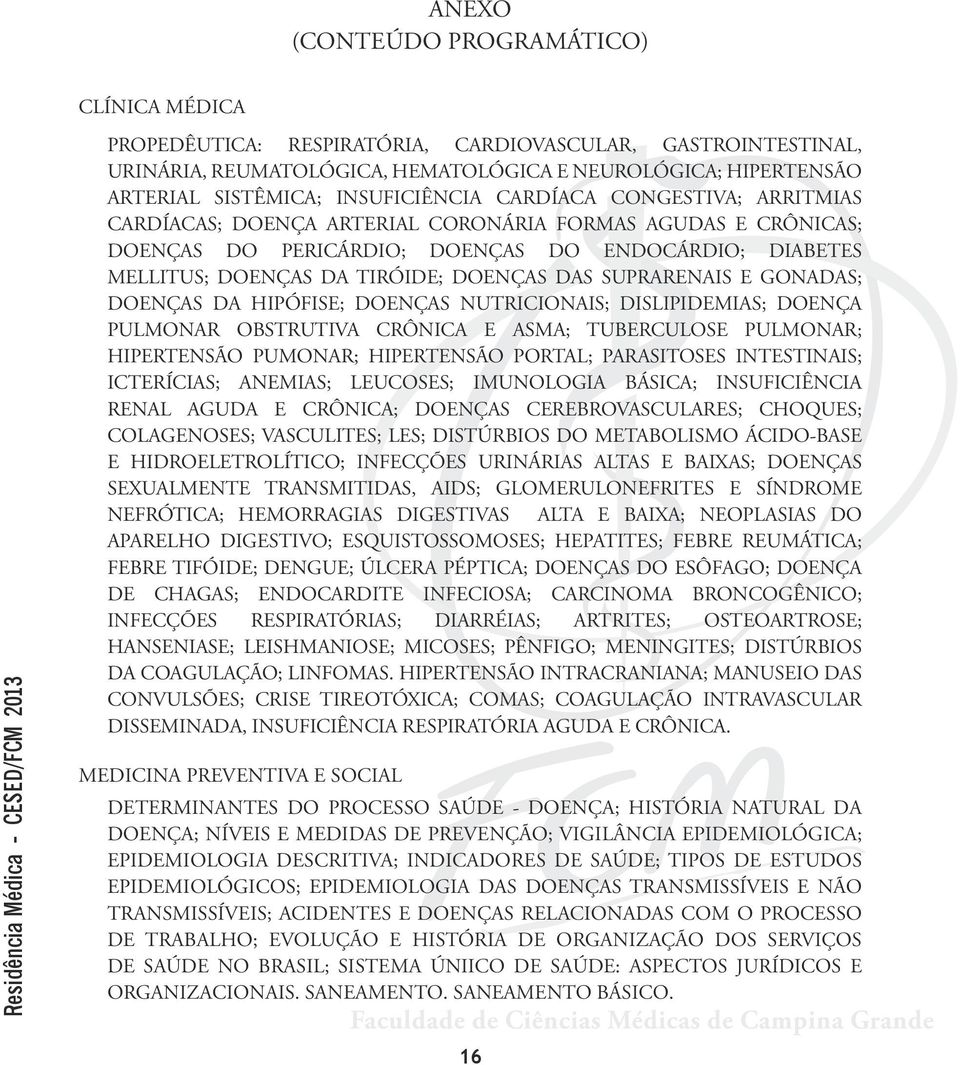 ANEXO
(CONTEÚDO PROGRAMÁTICO)

CLÍNICA MÉDICA

PROPEDÊUTICA: RESPIRATÓRIA, CARDIOVASCULAR, GASTROINTESTINAL, URINÁRIA, REUMATOLÓGICA, HEMATOLÓGICA E NEUROLÓGICA; HIPERTENSÃO ARTERIAL SISTÊMICA; INSUFICIÊNCIA CARDÍACA CONGESTIVA; ARRITMIAS CARDÍACAS; DOENÇA ARTERIAL CORONÁRIA FORMAS AGUDAS E CRÔNICAS; DOENÇAS DO PERICÁRDIO; DOENÇAS DO ENDOCÁRDIO; DIABETES MELLITUS; DOENÇAS DA TIRÓIDE; DOENÇAS DAS SUPRARENAIS E GONADAS; DOENÇAS DA HIPÓFISE; DOENÇAS NUTRICIONAIS; DISLIPIDEMIAS; DOENÇA PULMONAR OBSTRUTIVA CRÔNICA E ASMA; TUBERCULOSE PULMONAR; HIPERTENSÃO PUMONAR; HIPERTENSÃO PORTAL; PARASITOSES INTESTINAIS; ICTERÍCIAS; ANEMIAS; LEUCOSES; IMUNOLOGIA BÁSICA; INSUFICIÊNCIA RENAL AGUDA E CRÔNICA; DOENÇAS CEREBROVASCULARES; CHOQUES; COLAGENOSES; VASCULITES; LES; DISTÚRBIOS DO METABOLISMO ÁCIDO-BASE E HIDROELETROLÍTICO; INFECÇÕES URINÁRIAS ALTAS E BAIXAS; DOENÇAS SEXUALMENTE TRANSMITIDAS, AIDS; GLOMERULONEFRITES E SÍNDROME NEFRÓTICA; HEMORRAGIAS DIGESTIVAS ALTA E BAIXA; NEOPLASIAS DO APARELHO DIGESTIVO; ESQUISTOSSOMOSES; HEPATITES; FEBRE REUMÁTICA; FEBRE TIFÓIDE; DENGUE; ÚLCERA PÉPTICA; DOENÇAS DO ESÔFAGO; DOENÇA DE CHAGAS; ENDOCARDITE INFECIOSA; CARCINOMA BRONCOGÊNICO; INFECÇÕES RESPIRATÓRIAS; DIARRÉIAS; ARTRITES; OSTEOARTROSE; HANSENIASE; LEISHMANIOSE; MICOSES; PÊNFIGO; MENINGITES; DISTÚRBIOS DA COAGULAÇÃO; LINFOMAS. HIPERTENSÃO INTRACRANIANA; MANUSEIO DAS CONVULSÕES; CRISE TIREOTÓXICA; COMAS; COAGULAÇÃO INTRAVASCULAR DISSEMINADA, INSUFICIÊNCIA RESPIRATÓRIA AGUDA E CRÔNICA.

MEDICINA PREVENTIVA E SOCIAL

DETERMINANTES DO PROCESSO SAÚDE - DOENÇA; HISTÓRIA NATURAL DA DOENÇA; NÍVEIS E MEDIDAS DE PREVENÇÃO; VIGILÂNCIA EPIDEMIOLÓGICA; EPIDEMIOLOGIA DESCRITIVA; INDICADORES DE SAÚDE; TIPOS DE ESTUDOS EPIDEMIOLÓGICOS; EPIDEMIOLOGIA DAS DOENÇAS TRANSMISSÍVEIS E NÃO TRANSMISSÍVEIS; ACIDENTES E DOENÇAS RELACIONADAS COM O PROCESSO DE TRABALHO; EVOLUÇÃO E HISTÓRIA DE ORGANIZAÇÃO DOS SERVIÇOS DE SAÚDE NO BRASIL; SISTEMA ÚNIICO DE SAÚDE: ASPECTOS JURÍDICOS E ORGANIZACIONAIS. SANEAMENTO. SANEAMENTO BÁSICO.

Residência Médica - CESED/FCM 2013

Faculdade de Ciências Médicas de Campina Grande

16